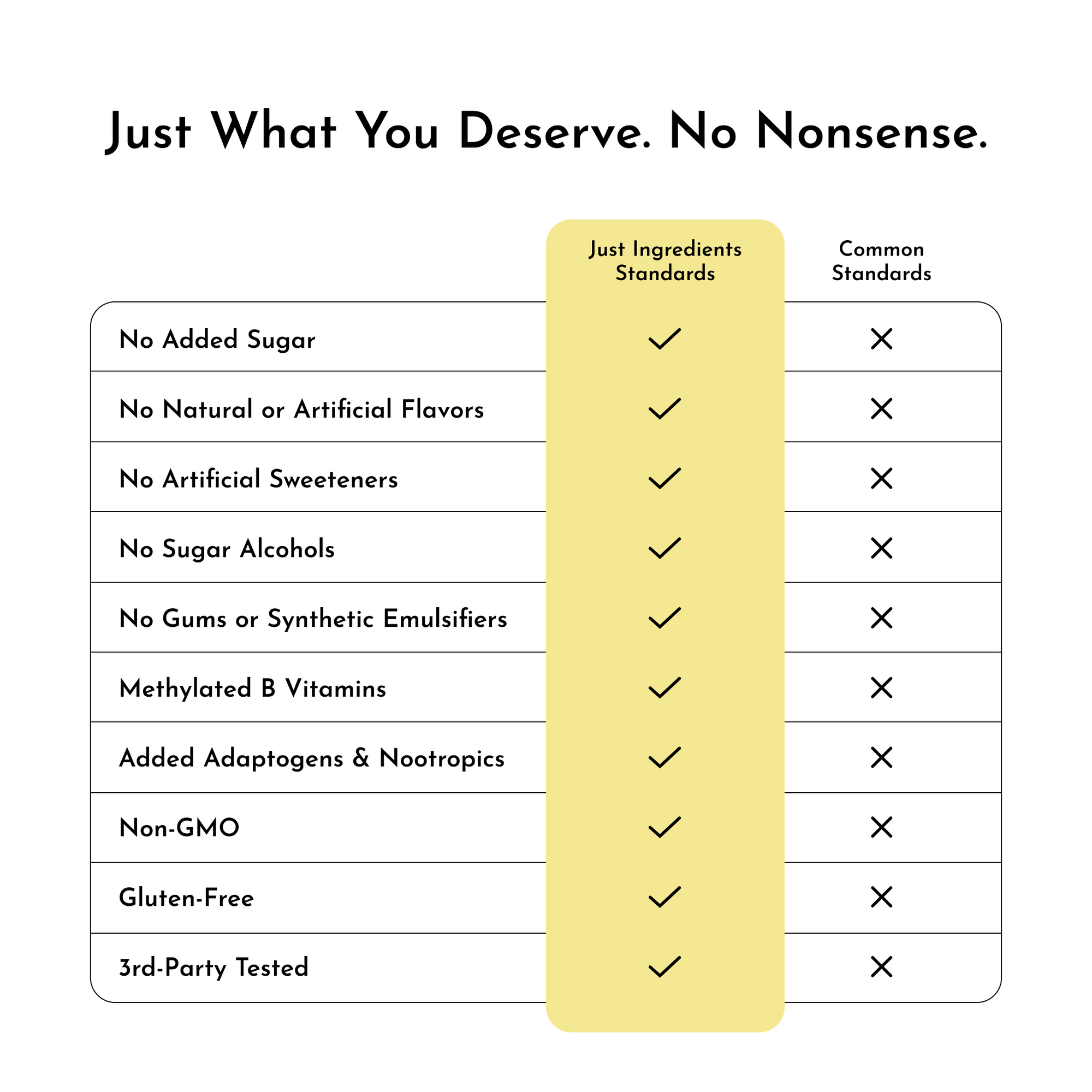 Just What You Deserve. No Nonsense.

| | Just Ingredients Standards | Common Standards |
|---|---|---|
| No Added Sugar | ✓ | ✗ |
| No Natural or Artificial Flavors | ✓ | ✗ |
| No Artificial Sweeteners | ✓ | ✗ |
| No Sugar Alcohols | ✓ | ✗ |
| No Gums or Synthetic Emulsifiers | ✓ | ✗ |
| Methylated B Vitamins | ✓ | ✗ |
| Added Adaptogens & Nootropics | ✓ | ✗ |
| Non-GMO | ✓ | ✗ |
| Gluten-Free | ✓ | ✗ |
| 3rd-Party Tested | ✓ | ✗ |